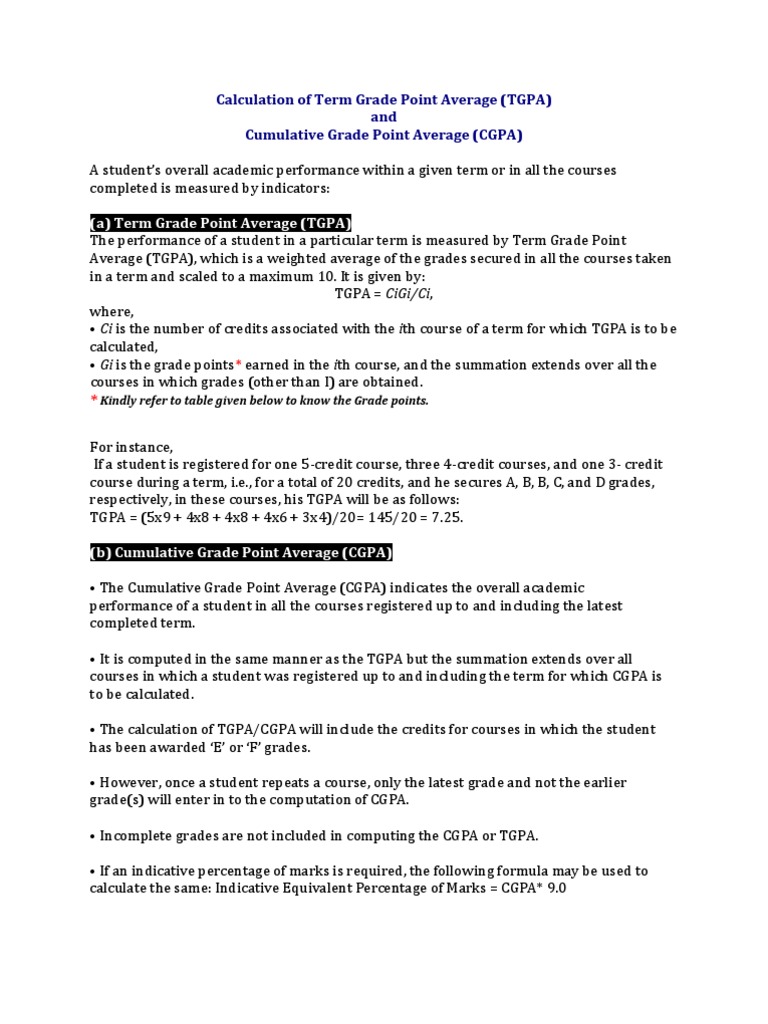 Calculation of Term Grade Point Average (TGPA)
and
Cumulative Grade Point Average (CGPA)

A student's overall academic performance within a given term or in all the courses completed is measured by indicators:

(a) Term Grade Point Average (TGPA)
The performance of a student in a particular term is measured by Term Grade Point Average (TGPA), which is a weighted average of the grades secured in all the courses taken in a term and scaled to a maximum 10. It is given by:
TGPA = CiGi/Ci,
where,
• Ci is the number of credits associated with the ith course of a term for which TGPA is to be calculated,
• Gi is the grade points* earned in the ith course, and the summation extends over all the courses in which grades (other than I) are obtained.
* Kindly refer to table given below to know the Grade points.

For instance,
If a student is registered for one 5-credit course, three 4-credit courses, and one 3- credit course during a term, i.e., for a total of 20 credits, and he secures A, B, B, C, and D grades, respectively, in these courses, his TGPA will be as follows:
TGPA = (5x9 + 4x8 + 4x8 + 4x6 + 3x4)/20= 145/20 = 7.25.

(b) Cumulative Grade Point Average (CGPA)

• The Cumulative Grade Point Average (CGPA) indicates the overall academic performance of a student in all the courses registered up to and including the latest completed term.

• It is computed in the same manner as the TGPA but the summation extends over all courses in which a student was registered up to and including the term for which CGPA is to be calculated.

• The calculation of TGPA/CGPA will include the credits for courses in which the student has been awarded 'E' or 'F' grades.

• However, once a student repeats a course, only the latest grade and not the earlier grade(s) will enter in to the computation of CGPA.

• Incomplete grades are not included in computing the CGPA or TGPA.

• If an indicative percentage of marks is required, the following formula may be used to calculate the same: Indicative Equivalent Percentage of Marks = CGPA* 9.0